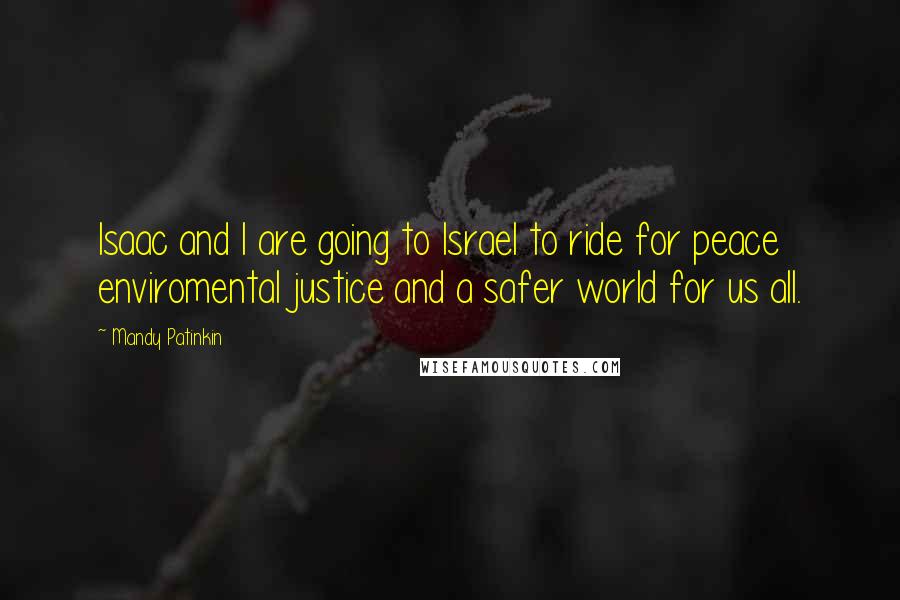 Isaac and I are going to Israel to ride for peace enviromental justice and a safer world for us all.

~ Mandy Patinkin

WISEFAMOUSQUOTES.COM